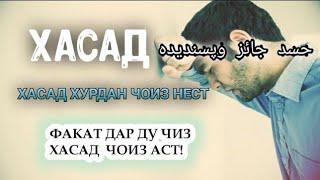 ХАСАД
حسد جائز وپسندیده

ХАСАД ХУРДАН ЧОИЗ НЕСТ

ФАКАТ ДАР ДУ ЧИЗ
ХАСАД ЧОИЗ АСТ!